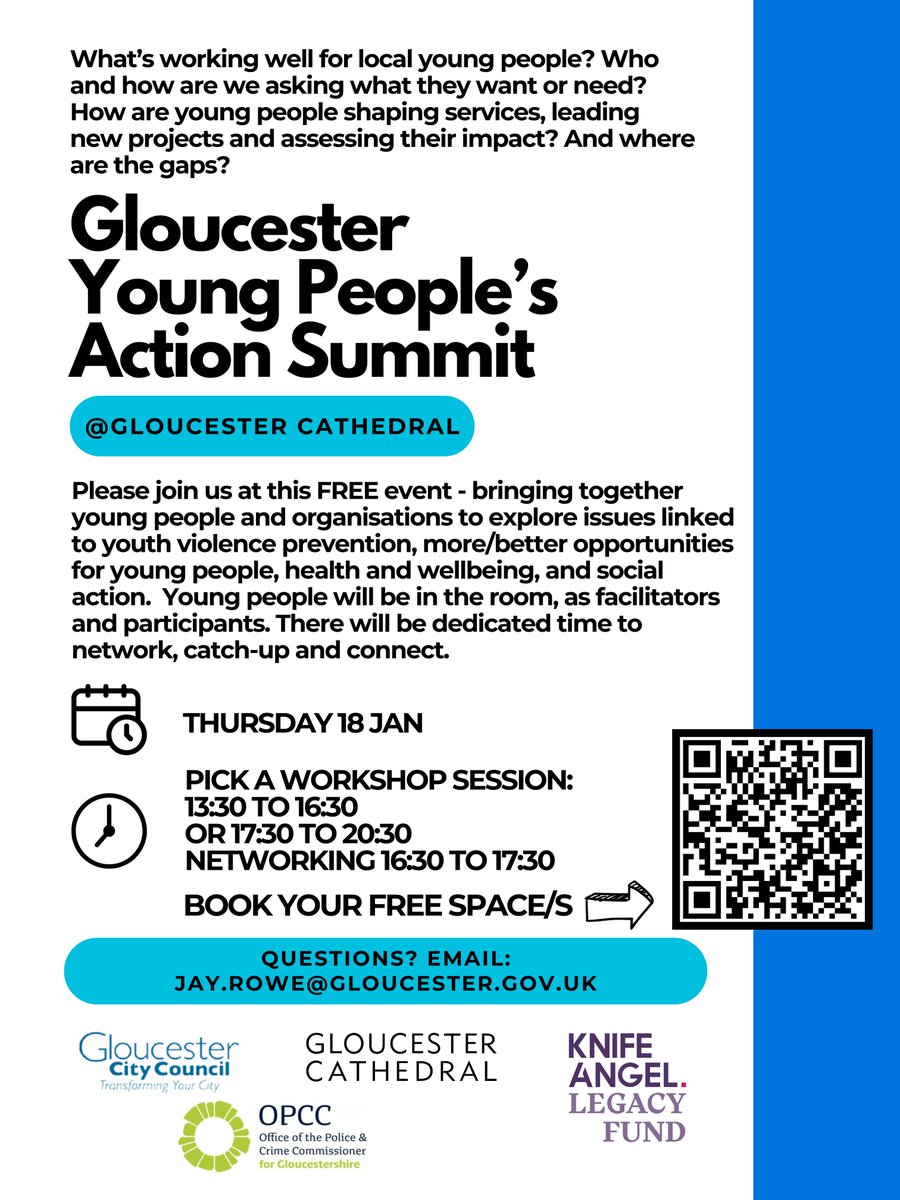 What's working well for local young people? Who and how are we asking what they want or need? How are young people shaping services, leading new projects and assessing their impact? And where are the gaps?

Gloucester Young People's Action Summit

@GLOUCESTER CATHEDRAL

Please join us at this FREE event - bringing together young people and organisations to explore issues linked to youth violence prevention, more/better opportunities for young people, health and wellbeing, and social action. Young people will be in the room, as facilitators and participants. There will be dedicated time to network, catch-up and connect.

THURSDAY 18 JAN

PICK A WORKSHOP SESSION:
13:30 TO 16:30
OR 17:30 TO 20:30
NETWORKING 16:30 TO 17:30

BOOK YOUR FREE SPACE/S

QUESTIONS? EMAIL:
JAY.ROWE@GLOUCESTER.GOV.UK

Gloucester City Council
Transforming Your City

GLOUCESTER CATHEDRAL

KNIFE ANGEL. LEGACY FUND

OPCC
Office of the Police & Crime Commissioner for Gloucestershire